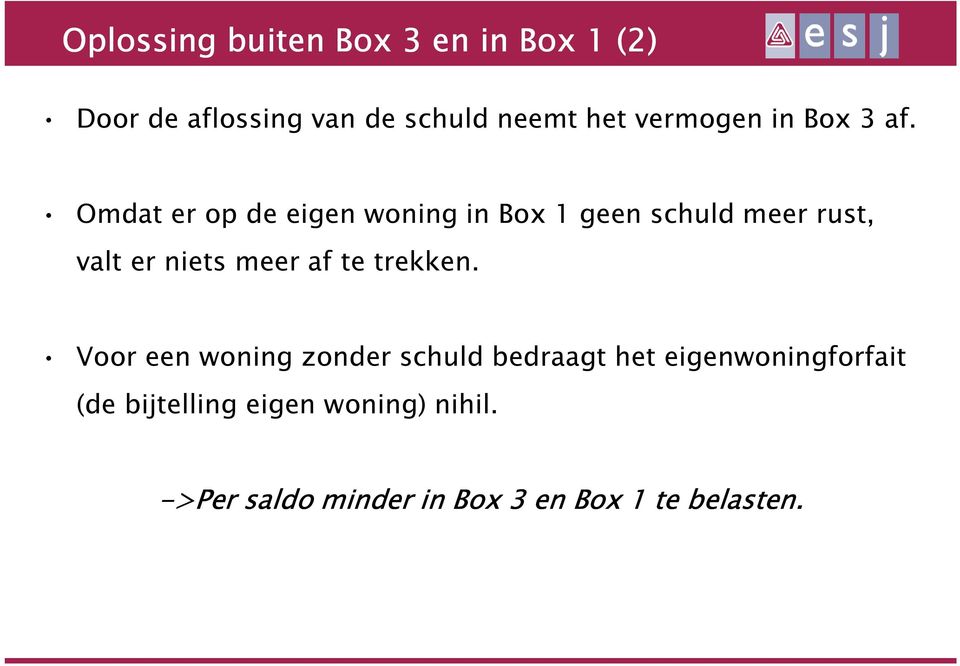 Oplossing buiten Box 3 en in Box 1 (2)

esj

• Door de aflossing van de schuld neemt het vermogen in Box 3 af.

• Omdat er op de eigen woning in Box 1 geen schuld meer rust, valt er niets meer af te trekken.

• Voor een woning zonder schuld bedraagt het eigenwoningforfait (de bijtelling eigen woning) nihil.

->Per saldo minder in Box 3 en Box 1 te belasten.